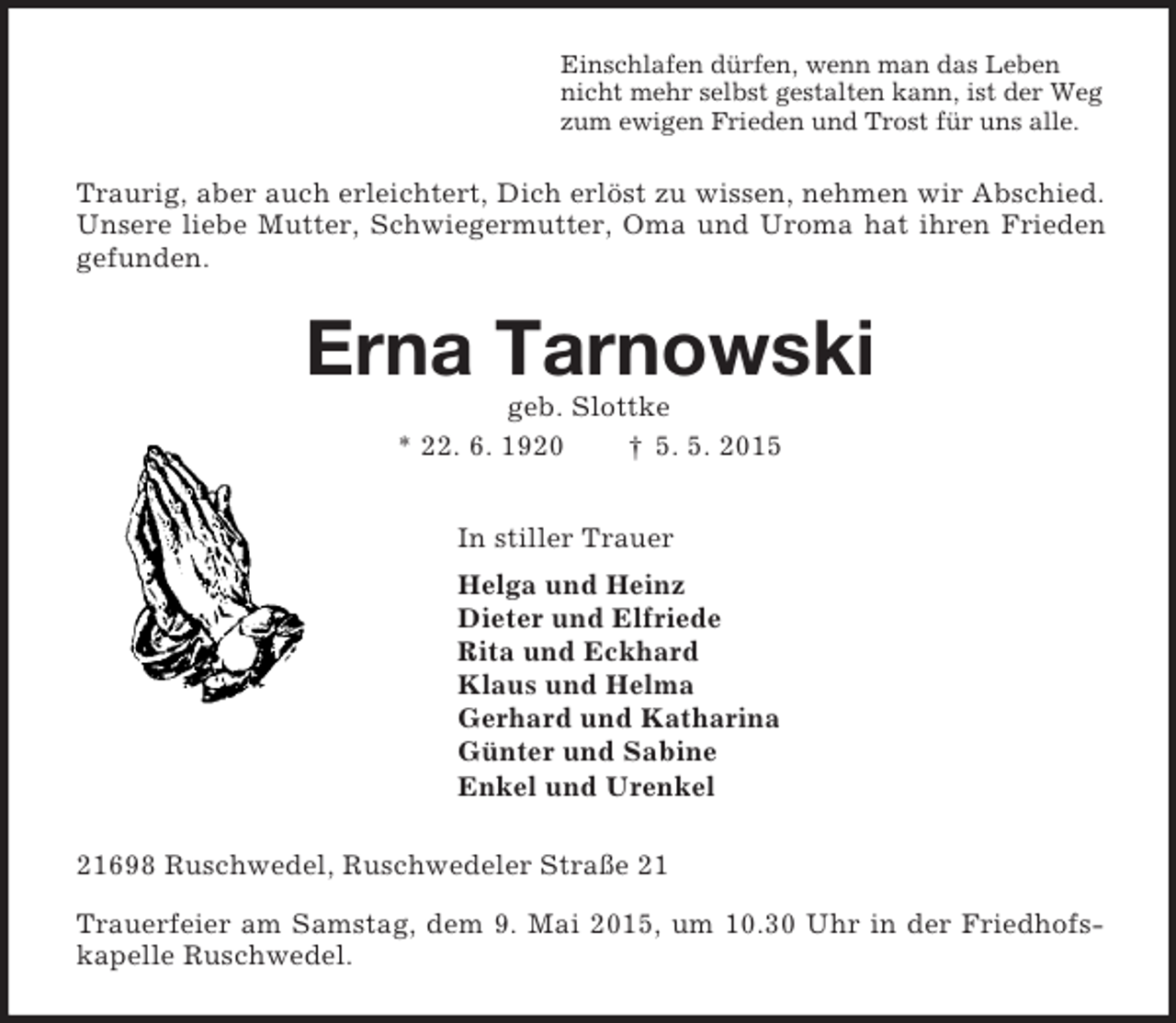 Einschlafen dürfen, wenn man das Leben nicht mehr selbst gestalten kann, ist der Weg zum ewigen Frieden und Trost für uns alle.

Traurig, aber auch erleichtert, Dich erlöst zu wissen, nehmen wir Abschied. Unsere liebe Mutter, Schwiegermutter, Oma und Uroma hat ihren Frieden gefunden.

Erna Tarnowski

geb. Slottke

* 22. 6. 1920 † 5. 5. 2015

In stiller Trauer

Helga und Heinz
Dieter und Elfriede
Rita und Eckhard
Klaus und Helma
Gerhard und Katharina
Günter und Sabine
Enkel und Urenkel

21698 Ruschwedel, Ruschwedeler Straße 21

Trauerfeier am Samstag, dem 9. Mai 2015, um 10.30 Uhr in der Friedhofskapelle Ruschwedel.